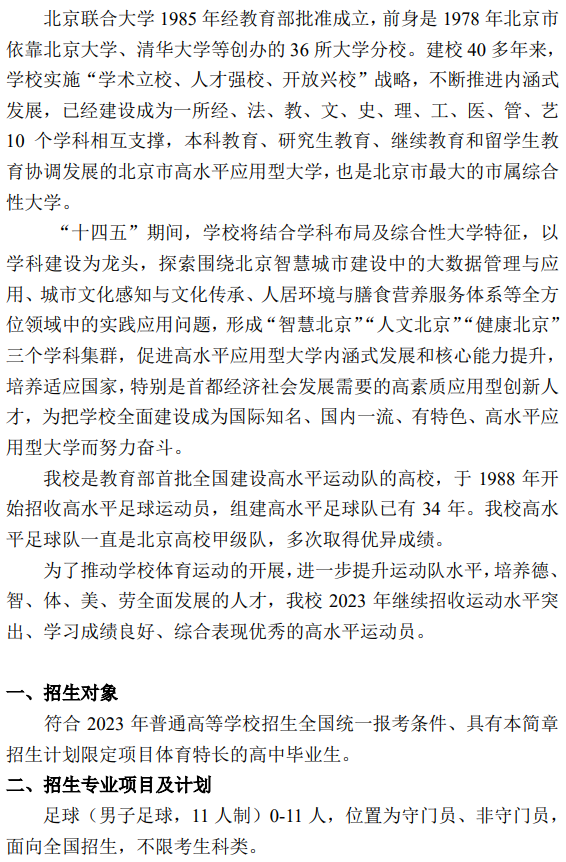 北京联合大学 1985 年经教育部批准成立，前身是 1978 年北京市依靠北京大学、清华大学等创办的 36 所大学分校。建校 40 多年来，学校实施“学术立校、人才强校、开放兴校”战略，不断推进内涵式发展，已经建设成为一所经、法、教、文、史、理、工、医、管、艺 10 个学科相互支撑，本科教育、研究生教育、继续教育和留学生教育协调发展的北京市高水平应用型大学，也是北京市最大的市属综合性大学。

“十四五”期间，学校将结合学科布局及综合性大学特征，以学科建设为龙头，探索围绕北京智慧城市建设中的大数据管理与应用、城市文化感知与文化传承、人居环境与膳食营养服务体系等全方位领域中的实践应用问题，形成“智慧北京”“人文北京”“健康北京”三个学科集群，促进高水平应用型大学内涵式发展和核心能力提升，培养适应国家，特别是首都经济社会发展需要的高素质应用型创新人才，为把学校全面建设成为国际知名、国内一流、有特色、高水平应用型大学而努力奋斗。

我校是教育部首批全国建设高水平运动队的高校，于 1988 年开始招收高水平足球运动员，组建高水平足球队已有 34 年。我校高水平足球队一直是北京高校甲级队，多次取得优异成绩。

为了推动学校体育运动的开展，进一步提升运动队水平，培养德、智、体、美、劳全面发展的人才，我校 2023 年继续招收运动水平突出、学习成绩良好、综合表现优秀的高水平运动员。

一、招生对象

符合 2023 年普通高等学校招生全国统一报考条件、具有本简章招生计划限定项目体育特长的高中毕业生。

二、招生专业项目及计划

足球（男子足球，11 人制）0-11 人，位置为守门员、非守门员，面向全国招生，不限考生科类。